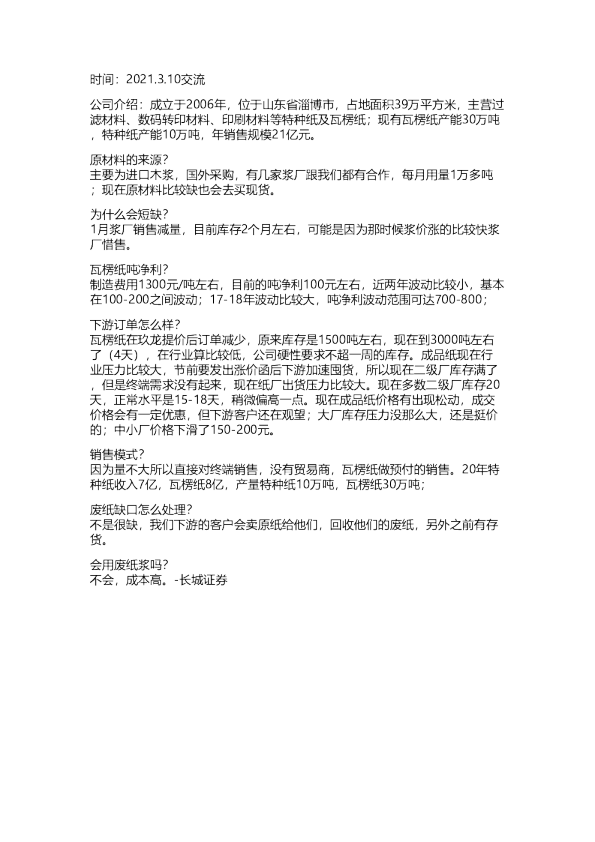 时间：2021.3.10交流

公司介绍：成立于2006年，位于山东省淄博市，占地面积39万平方米，主营过滤材料、数码转印材料、印刷材料等特种纸及瓦楞纸；现有瓦楞纸产能30万吨，特种纸产能10万吨，年销售规模21亿元。

原材料的来源？
主要为进口木浆，国外采购，有几家浆厂跟我们都有合作，每月用量1万多吨；现在原材料比较缺也会去买现货。

为什么会短缺？
1月浆厂销售减量，目前库存2个月左右，可能是因为那时候浆价涨的比较快浆厂惜售。

瓦楞纸吨净利？
制造费用1300元/吨左右，目前的吨净利100元左右，近两年波动比较小，基本在100-200之间波动；17-18年波动比较大，吨净利波动范围可达700-800；

下游订单怎么样？
瓦楞纸在玖龙提价后订单减少，原来库存是1500吨左右，现在到3000吨左右了（4天），在行业算比较低，公司硬性要求不超一周的库存。成品纸现在行业压力比较大，节前要发出涨价函后下游加速囤货，所以现在二级厂库存满了，但是终端需求没有起来，现在纸厂出货压力比较大。现在多数二级厂库存20天，正常水平是15-18天，稍微偏高一点。现在成品纸价格有出现松动，成交价格会有一定优惠，但下游客户还在观望；大厂库存压力没那么大，还是挺价的；中小厂价格下滑了150-200元。

销售模式？
因为量不大所以直接对终端销售，没有贸易商，瓦楞纸做预付的销售。20年特种纸收入7亿，瓦楞纸8亿，产量特种纸10万吨，瓦楞纸30万吨；

废纸缺口怎么处理？
不是很缺，我们下游的客户会卖原纸给他们，回收他们的废纸，另外之前有存货。

会用废纸浆吗？
不会，成本高。-长城证券